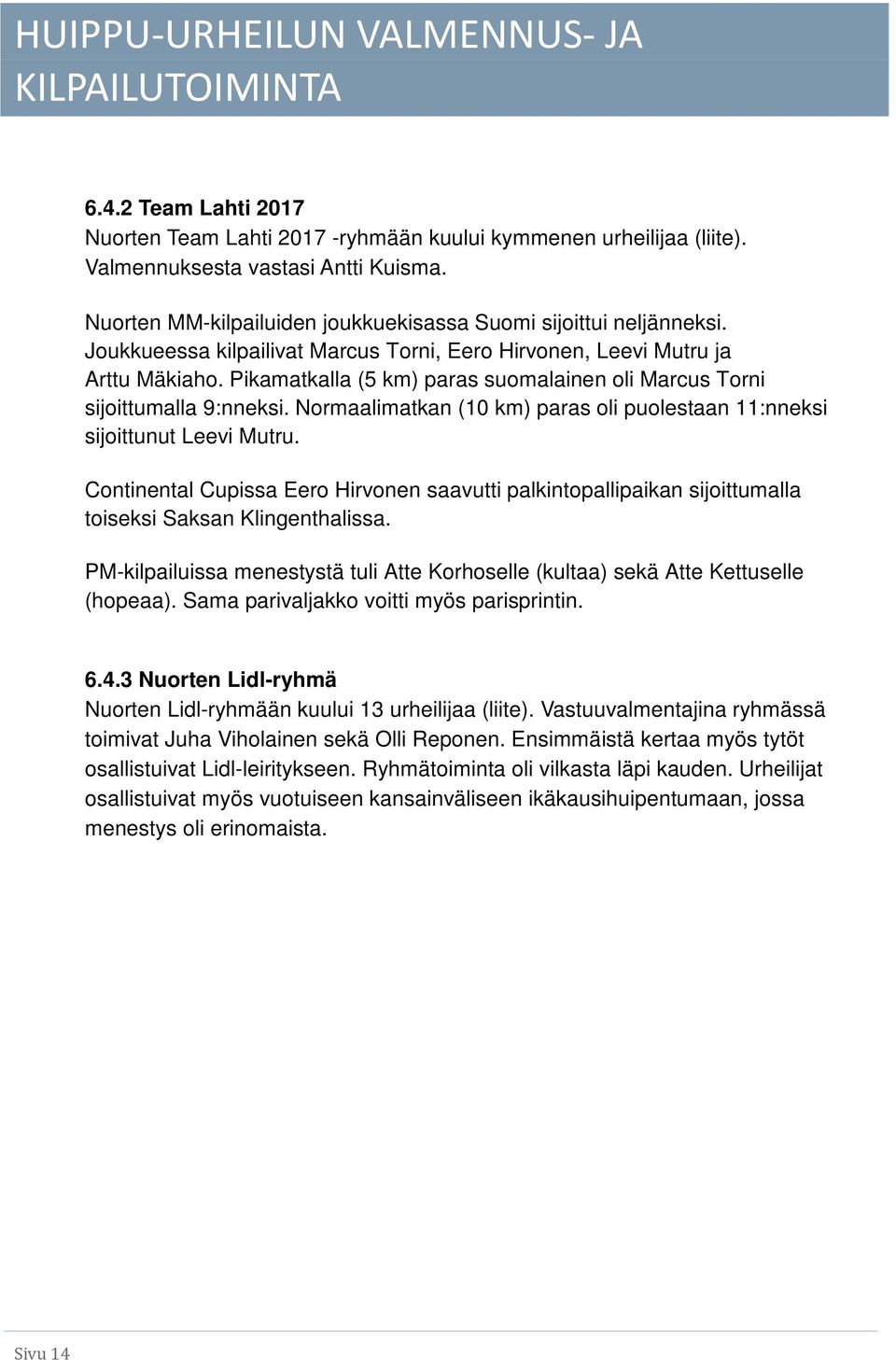 HUIPPU-URHEILUN VALMENNUS- JA KILPAILUTOIMINTA

6.4.2 Team Lahti 2017
Nuorten Team Lahti 2017 -ryhmään kuului kymmenen urheilijaa (liite). Valmennuksesta vastasi Antti Kuisma.

Nuorten MM-kilpailuiden joukkuekisassa Suomi sijoittui neljänneksi. Joukkueessa kilpailivat Marcus Torni, Eero Hirvonen, Leevi Mutru ja Arttu Mäkiaho. Pikamatkalla (5 km) paras suomalainen oli Marcus Torni sijoittumalla 9:nneksi. Normaalimatkan (10 km) paras oli puolestaan 11:nneksi sijoittunut Leevi Mutru.

Continental Cupissa Eero Hirvonen saavutti palkintopallipaikan sijoittumalla toiseksi Saksan Klingenthalissa.

PM-kilpailuissa menestystä tuli Atte Korhoselle (kultaa) sekä Atte Kettuselle (hopeaa). Sama parivaljakko voitti myös parisprintin.

6.4.3 Nuorten Lidl-ryhmä
Nuorten Lidl-ryhmään kuului 13 urheilijaa (liite). Vastuuvalmentajina ryhmässä toimivat Juha Viholainen sekä Olli Reponen. Ensimmäistä kertaa myös tytöt osallistuivat Lidl-leiritykseen. Ryhmätoiminta oli vilkasta läpi kauden. Urheilijat osallistuivat myös vuotuiseen kansainväliseen ikäkausihuipentumaan, jossa menestys oli erinomaista.

Sivu 14